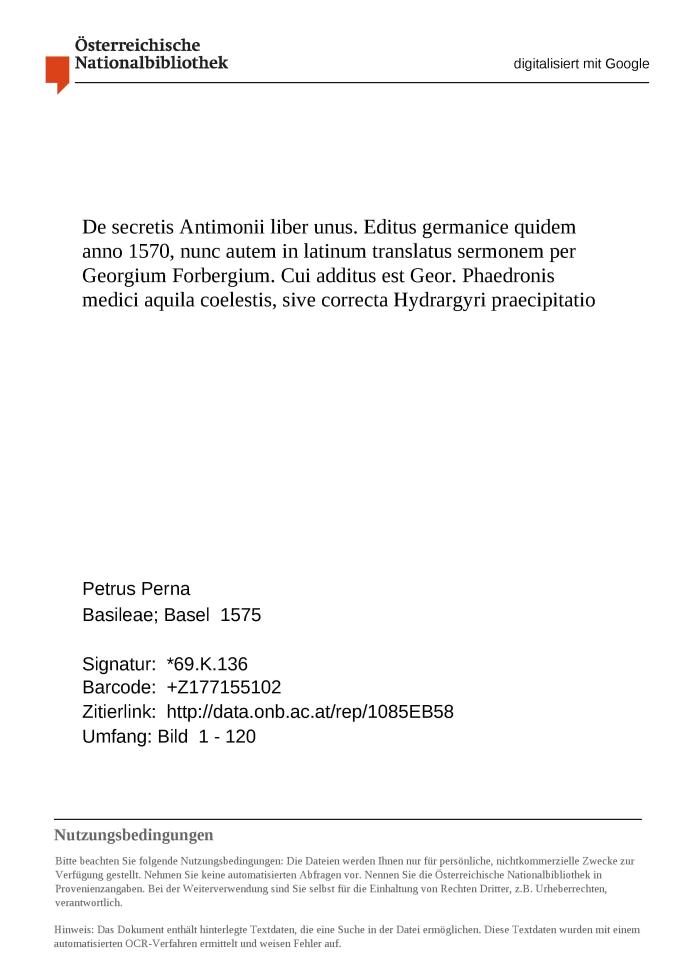 Österreichische Nationalbibliothek

digitalisiert mit Google

De secretis Antimonii liber unus. Editus germanice quidem anno 1570, nunc autem in latinum translatus sermonem per Georgium Forbergium. Cui additus est Geor. Phaedronis medici aquila coelestis, sive correcta Hydrargyri praecipitatio

Petrus Perna
Basileae; Basel 1575

Signatur: *69.K.136
Barcode: +Z177155102
Zitierlink: http://data.onb.ac.at/rep/1085EB58
Umfang: Bild 1 - 120

Nutzungsbedingungen

Bitte beachten Sie folgende Nutzungsbedingungen: Die Dateien werden Ihnen nur für persönliche, nichtkommerzielle Zwecke zur Verfügung gestellt. Nehmen Sie keine automatisierten Abfragen vor. Nennen Sie die Österreichische Nationalbibliothek in Provenienzangaben. Bei der Weiterverwendung sind Sie selbst für die Einhaltung von Rechten Dritter, z.B. Urheberrechten, verantwortlich.

Hinweis: Das Dokument enthält hinterlegte Textdaten, die eine Suche in der Datei ermöglichen. Diese Textdaten wurden mit einem automatisierten OCR-Verfahren ermittelt und weisen Fehler auf.